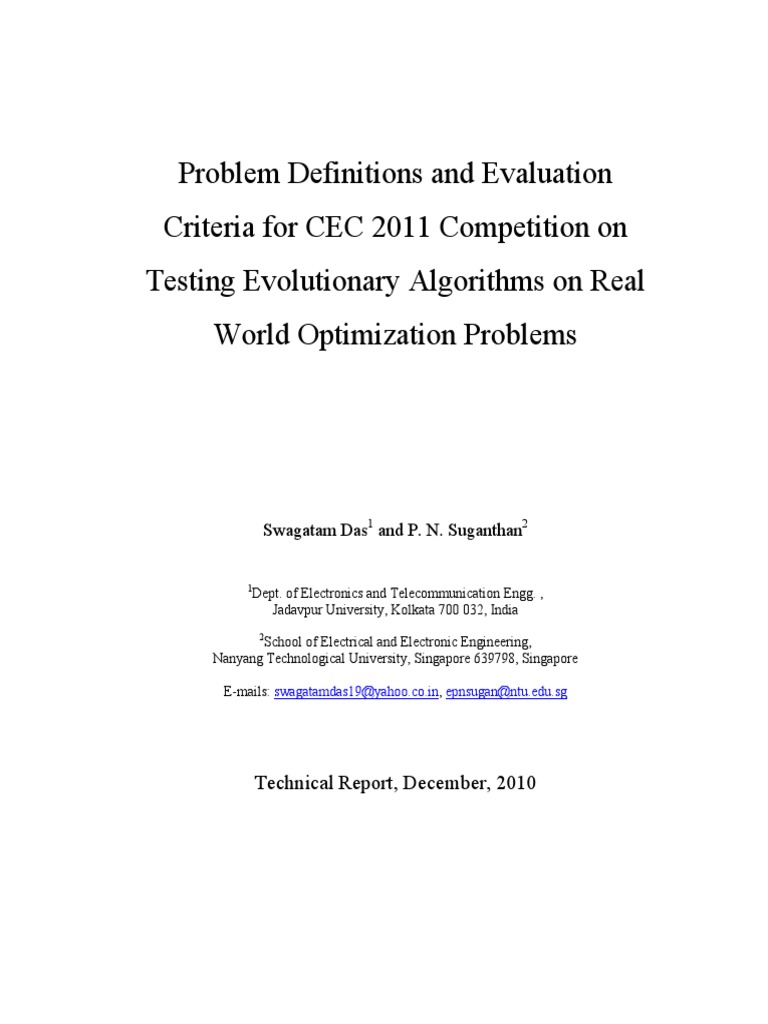 Problem Definitions and Evaluation Criteria for CEC 2011 Competition on Testing Evolutionary Algorithms on Real World Optimization Problems

Swagatam Das$^{1}$ and P. N. Suganthan$^{2}$

$^{1}$Dept. of Electronics and Telecommunication Engg. ,
Jadavpur University, Kolkata 700 032, India

$^{2}$School of Electrical and Electronic Engineering,
Nanyang Technological University, Singapore 639798, Singapore

E-mails: swagatamdas19@yahoo.co.in, epnsugan@ntu.edu.sg

Technical Report, December, 2010